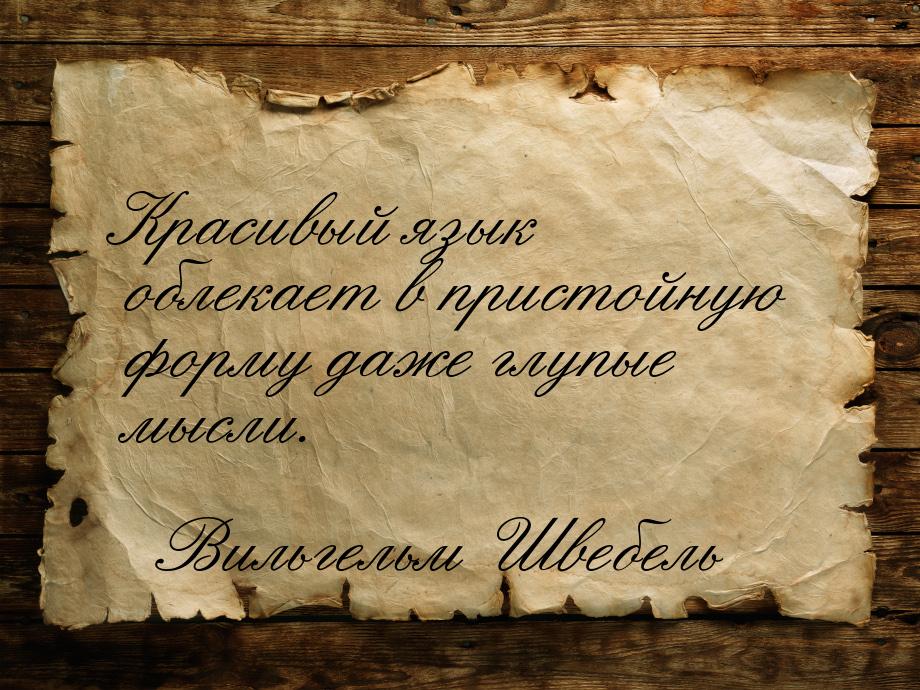 Красивый язык облекает в пристойную форму даже глупые мысли.

Вильгельм Швебель